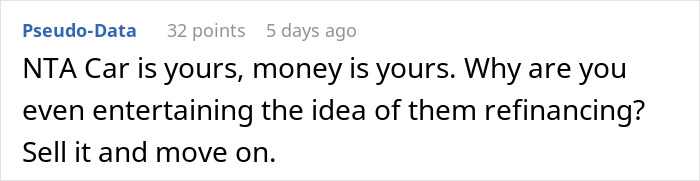 Pseudo-Data 32 points 5 days ago

NTA Car is yours, money is yours. Why are you even entertaining the idea of them refinancing? Sell it and move on.